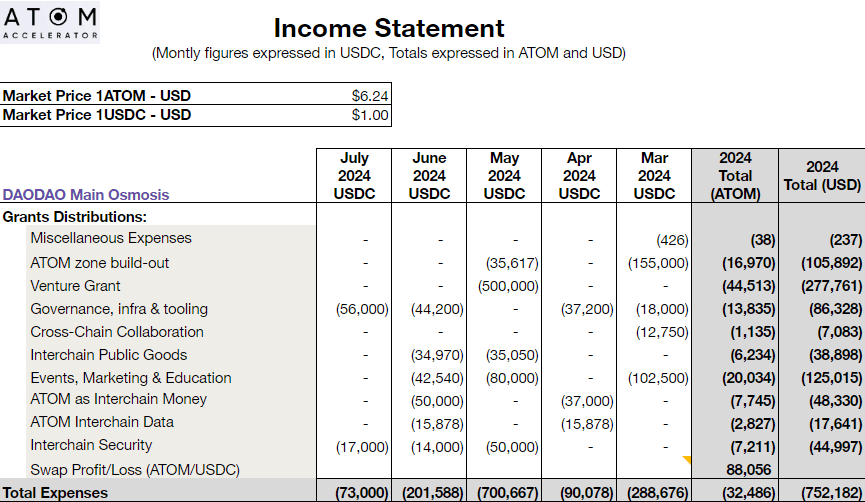 ATOM
ACCELERATOR

Income Statement
(Montly figures expressed in USDC, Totals expressed in ATOM and USD)

| Market Price 1ATOM - USD | $6.24 |
|---|---|
| Market Price 1USDC - USD | $1.00 |

| DAODAO Main Osmosis | July 2024 USDC | June 2024 USDC | May 2024 USDC | Apr 2024 USDC | Mar 2024 USDC | 2024 Total (ATOM) | 2024 Total (USD) |
|---|---|---|---|---|---|---|---|
| Grants Distributions: | | | | | | | |
| Miscellaneous Expenses | - | - | - | - | (426) | (38) | (237) |
| ATOM zone build-out | - | - | (35,617) | - | (155,000) | (16,970) | (105,892) |
| Venture Grant | - | - | (500,000) | - | - | (44,513) | (277,761) |
| Governance, infra & tooling | (56,000) | (44,200) | - | (37,200) | (18,000) | (13,835) | (86,328) |
| Cross-Chain Collaboration | - | - | - | - | (12,750) | (1,135) | (7,083) |
| Interchain Public Goods | - | (34,970) | (35,050) | - | - | (6,234) | (38,898) |
| Events, Marketing & Education | - | (42,540) | (80,000) | - | (102,500) | (20,034) | (125,015) |
| ATOM as Interchain Money | - | (50,000) | - | (37,000) | - | (7,745) | (48,330) |
| ATOM Interchain Data | - | (15,878) | - | (15,878) | - | (2,827) | (17,641) |
| Interchain Security | (17,000) | (14,000) | (50,000) | - | - | (7,211) | (44,997) |
| Swap Profit/Loss (ATOM/USDC) | | | | | | 88,056 | |
| Total Expenses | (73,000) | (201,588) | (700,667) | (90,078) | (288,676) | (32,486) | (752,182) |